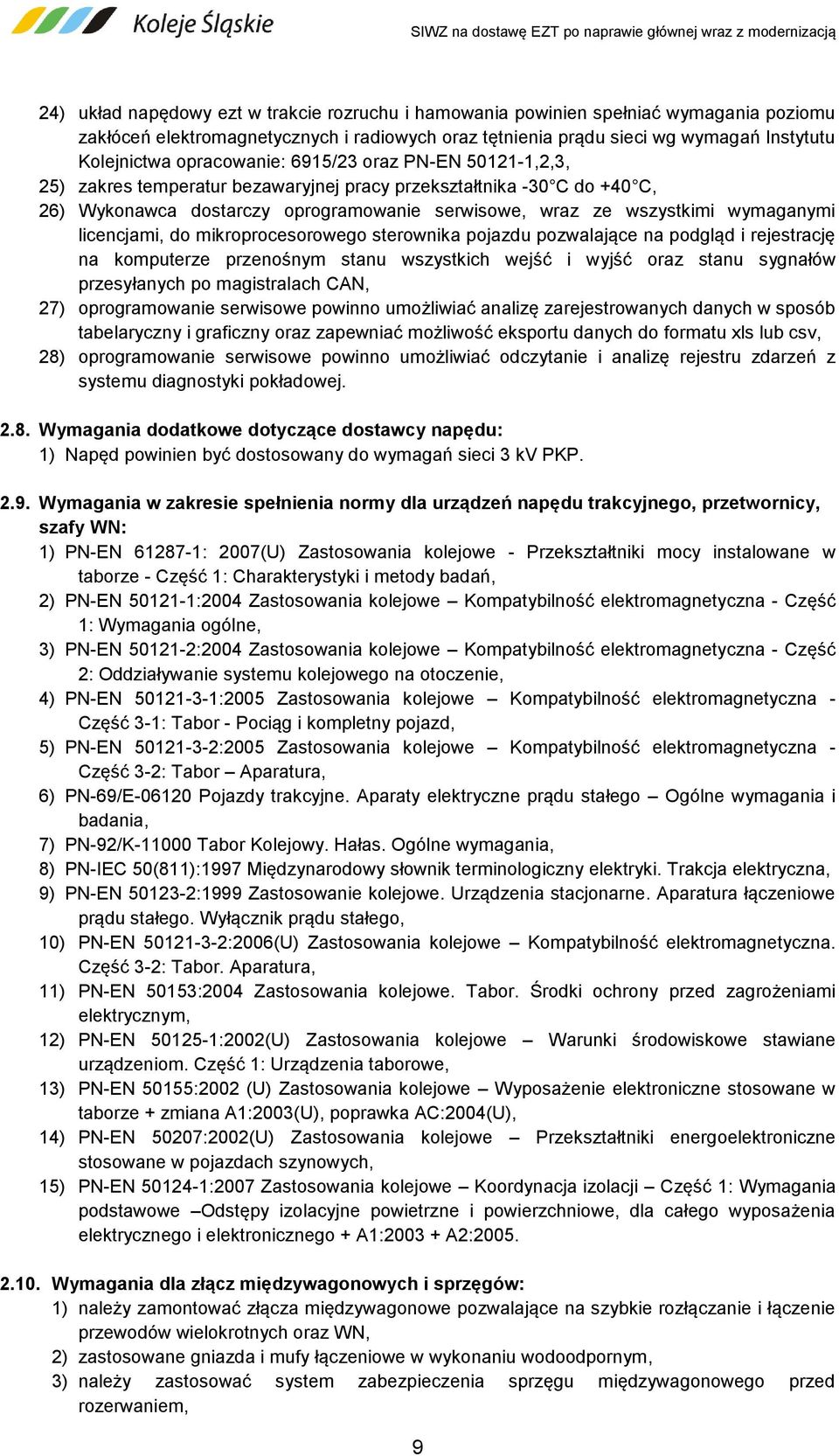 Koleje Śląskie

SIWZ na dostawę EZT po naprawie głównej wraz z modernizacją

24) układ napędowy ezt w trakcie rozruchu i hamowania powinien spełniać wymagania poziomu zakłóceń elektromagnetycznych i radiowych oraz tętnienia prądu sieci wg wymagań Instytutu Kolejnictwa opracowanie: 6915/23 oraz PN-EN 50121-1,2,3,

25) zakres temperatur bezawaryjnej pracy przekształtnika -30°C do +40°C,

26) Wykonawca dostarczy oprogramowanie serwisowe, wraz ze wszystkimi wymaganymi licencjami, do mikroprocesorowego sterownika pojazdu pozwalające na podgląd i rejestrację na komputerze przenośnym stanu wszystkich wejść i wyjść oraz stanu sygnałów przesyłanych po magistralach CAN,

27) oprogramowanie serwisowe powinno umożliwiać analizę zarejestrowanych danych w sposób tabelaryczny i graficzny oraz zapewniać możliwość eksportu danych do formatu xls lub csv,

28) oprogramowanie serwisowe powinno umożliwiać odczytanie i analizę rejestru zdarzeń z systemu diagnostyki pokładowej.

2.8. Wymagania dodatkowe dotyczące dostawcy napędu:

1) Napęd powinien być dostosowany do wymagań sieci 3 kV PKP.

2.9. Wymagania w zakresie spełnienia normy dla urządzeń napędu trakcyjnego, przetwornicy, szafy WN:

1) PN-EN 61287-1: 2007(U) Zastosowania kolejowe - Przekształtniki mocy instalowane w taborze - Część 1: Charakterystyki i metody badań,

2) PN-EN 50121-1:2004 Zastosowania kolejowe – Kompatybilność elektromagnetyczna - Część 1: Wymagania ogólne,

3) PN-EN 50121-2:2004 Zastosowania kolejowe – Kompatybilność elektromagnetyczna - Część 2: Oddziaływanie systemu kolejowego na otoczenie,

4) PN-EN 50121-3-1:2005 Zastosowania kolejowe – Kompatybilność elektromagnetyczna - Część 3-1: Tabor - Pociąg i kompletny pojazd,

5) PN-EN 50121-3-2:2005 Zastosowania kolejowe – Kompatybilność elektromagnetyczna - Część 3-2: Tabor – Aparatura,

6) PN-69/E-06120 Pojazdy trakcyjne. Aparaty elektryczne prądu stałego – Ogólne wymagania i badania,

7) PN-92/K-11000 Tabor Kolejowy. Hałas. Ogólne wymagania,

8) PN-IEC 50(811):1997 Międzynarodowy słownik terminologiczny elektryki. Trakcja elektryczna,

9) PN-EN 50123-2:1999 Zastosowanie kolejowe. Urządzenia stacjonarne. Aparatura łączeniowe prądu stałego. Wyłącznik prądu stałego,

10) PN-EN 50121-3-2:2006(U) Zastosowania kolejowe – Kompatybilność elektromagnetyczna. Część 3-2: Tabor. Aparatura,

11) PN-EN 50153:2004 Zastosowania kolejowe. Tabor. Środki ochrony przed zagrożeniami elektrycznym,

12) PN-EN 50125-1:2002(U) Zastosowania kolejowe – Warunki środowiskowe stawiane urządzeniom. Część 1: Urządzenia taborowe,

13) PN-EN 50155:2002 (U) Zastosowania kolejowe – Wyposażenie elektroniczne stosowane w taborze + zmiana A1:2003(U), poprawka AC:2004(U),

14) PN-EN 50207:2002(U) Zastosowania kolejowe – Przekształtniki energoelektroniczne stosowane w pojazdach szynowych,

15) PN-EN 50124-1:2007 Zastosowania kolejowe – Koordynacja izolacji – Część 1: Wymagania podstawowe –Odstępy izolacyjne powietrzne i powierzchniowe, dla całego wyposażenia elektrycznego i elektronicznego + A1:2003 + A2:2005.

2.10. Wymagania dla złącz międzywagonowych i sprzęgów:

1) należy zamontować złącza międzywagonowe pozwalające na szybkie rozłączanie i łączenie przewodów wielokrotnych oraz WN,

2) zastosowane gniazda i mufy łączeniowe w wykonaniu wodoodpornym,

3) należy zastosować system zabezpieczenia sprzęgu międzywagonowego przed rozerwaniem,

9